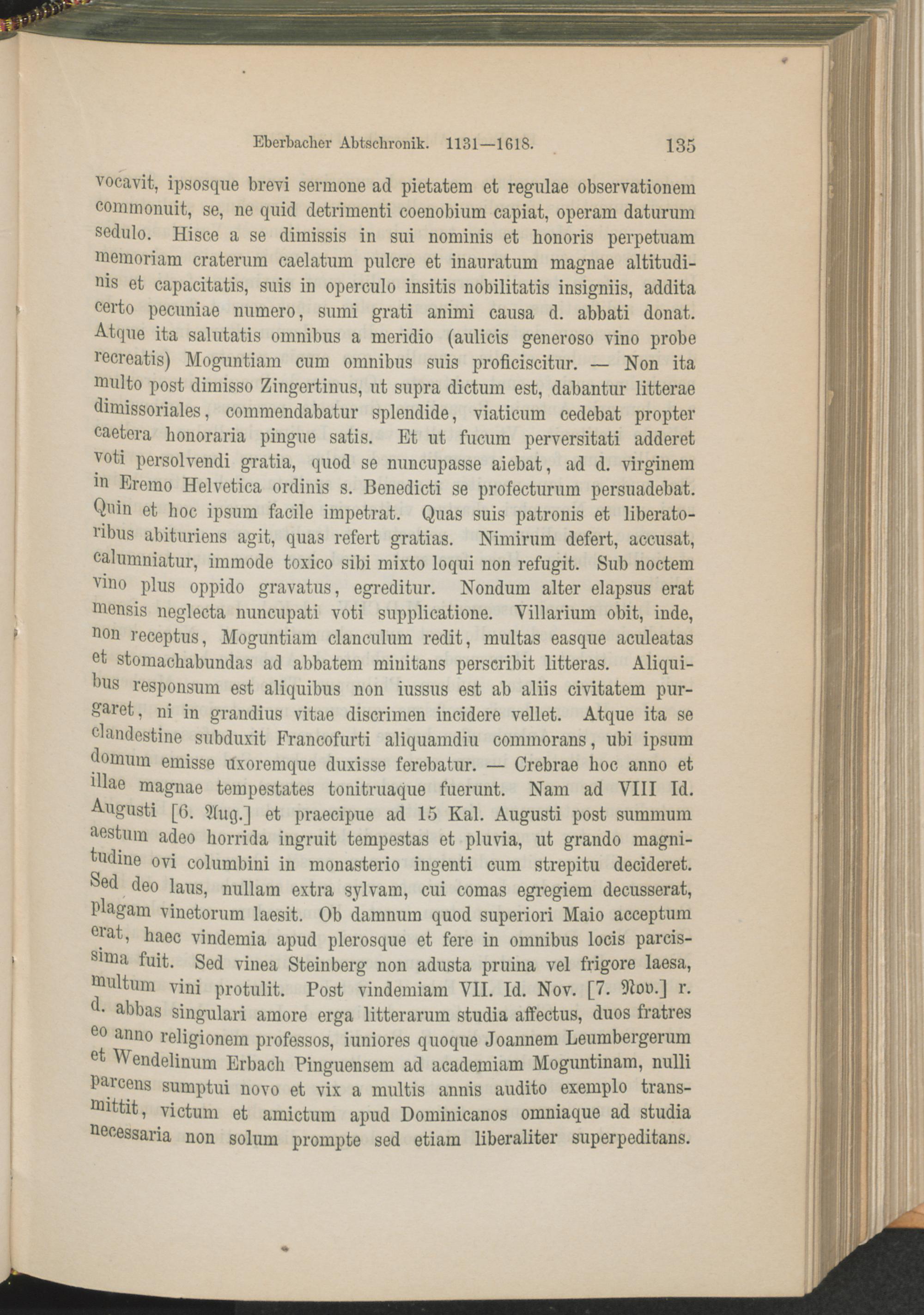 Eberbacher Abtschronik. 1131—1618. 135

vocavit, ipsosque brevi sermone ad pietatem et regulae observationem commonuit, se, ne quid detrimenti coenobium capiat, operam daturum sedulo. Hisce a se dimissis in sui nominis et honoris perpetuam memoriam craterum caelatum pulcre et inauratum magnae altitudinis et capacitatis, suis in operculo insitis nobilitatis insigniis, addita certo pecuniae numero, sumi grati animi causa d. abbati donat. Atque ita salutatis omnibus a meridio (aulicis generoso vino probe recreatis) Moguntiam cum omnibus suis proficiscitur. — Non ita multo post dimisso Zingertinus, ut supra dictum est, dabantur litterae dimissoriales, commendabatur splendide, viaticum cedebat propter caetera honoraria pingue satis. Et ut fucum perversitati adderet voti persolvendi gratia, quod se nuncupasse aiebat, ad d. virginem in Eremo Helvetica ordinis s. Benedicti se profecturum persuadebat. Quin et hoc ipsum facile impetrat. Quas suis patronis et liberatoribus abituriens agit, quas refert gratias. Nimirum defert, accusat, calumniatur, immode toxico sibi mixto loqui non refugit. Sub noctem vino plus oppido gravatus, egreditur. Nondum alter elapsus erat mensis neglecta nuncupati voti supplicatione. Villarium obit, inde, non receptus, Moguntiam clanculum redit, multas easque aculeatas et stomachabundas ad abbatem minitans perscribit litteras. Aliquibus responsum est aliquibus non iussus est ab aliis civitatem purgaret, ni in grandius vitae discrimen incidere vellet. Atque ita se clandestine subduxit Francofurti aliquamdiu commorans, ubi ipsum domum emisse uxoremque duxisse ferebatur. — Crebrae hoc anno et illae magnae tempestates tonitruaque fuerunt. Nam ad VIII Id. Augusti [6. Aug.] et praecipue ad 15 Kal. Augusti post summum aestum adeo horrida ingruit tempestas et pluvia, ut grando magnitudine ovi columbini in monasterio ingenti cum strepitu decideret. Sed deo laus, nullam extra sylvam, cui comas egregiem decusserat, plagam vinetorum laesit. Ob damnum quod superiori Maio acceptum erat, haec vindemia apud plerosque et fere in omnibus locis parcissima fuit. Sed vinea Steinberg non adusta pruina vel frigore laesa, multum vini protulit. Post vindemiam VII. Id. Nov. [7. Nov.] r. d. abbas singulari amore erga litterarum studia affectus, duos fratres eo anno religionem professos, iuniores quoque Joannem Leumbergerum et Wendelinum Erbach Pinguensem ad academiam Moguntinam, nulli parcens sumptui novo et vix a multis annis audito exemplo transmittit, victum et amictum apud Dominicanos omniaque ad studia necessaria non solum prompte sed etiam liberaliter superpeditans.